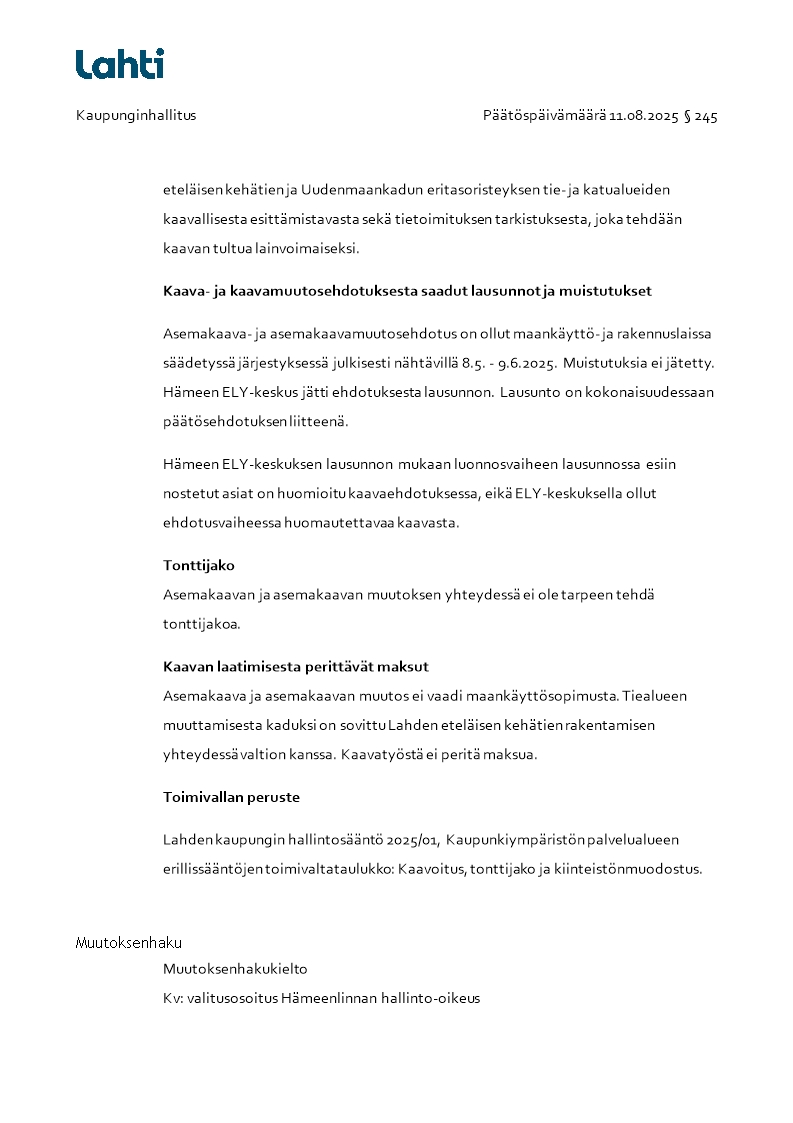 Lahti

Kaupunginhallitus

Päätöspäivämäärä 11.08.2025 § 245

eteläisen kehätien ja Uudenmaankadun eritasoristeyksen tie- ja katualueiden kaavallisesta esittämistavasta sekä tietoimituksen tarkistuksesta, joka tehdään kaavan tultua lainvoimaiseksi.

Kaava- ja kaavamuutosehdotuksesta saadut lausunnot ja muistutukset

Asemakaava- ja asemakaavamuutosehdotus on ollut maankäyttö- ja rakennuslaissa säädetyssä järjestyksessä julkisesti nähtävillä 8.5. - 9.6.2025. Muistutuksia ei jätetty. Hämeen ELY-keskus jätti ehdotuksesta lausunnon. Lausunto on kokonaisuudessaan päätösehdotuksen liitteenä.

Hämeen ELY-keskuksen lausunnon mukaan luonnosvaiheen lausunnossa esiin nostetut asiat on huomioitu kaavaehdotuksessa, eikä ELY-keskuksella ollut ehdotusvaiheessa huomautettavaa kaavasta.

Tonttijako
Asemakaavan ja asemakaavan muutoksen yhteydessä ei ole tarpeen tehdä tonttijakoa.

Kaavan laatimisesta perittävät maksut
Asemakaava ja asemakaavan muutos ei vaadi maankäyttösopimusta. Tiealueen muuttamisesta kaduksi on sovittu Lahden eteläisen kehätien rakentamisen yhteydessä valtion kanssa. Kaavatyöstä ei peritä maksua.

Toimivallan peruste

Lahden kaupungin hallintosääntö 2025/01, Kaupunkiympäristön palvelualueen erillissääntöjen toimivaltataulukko: Kaavoitus, tonttijako ja kiinteistönmuodostus.

Muutoksenhaku
Muutoksenhakukielto
Kv: valitusosoitus Hämeenlinnan hallinto-oikeus